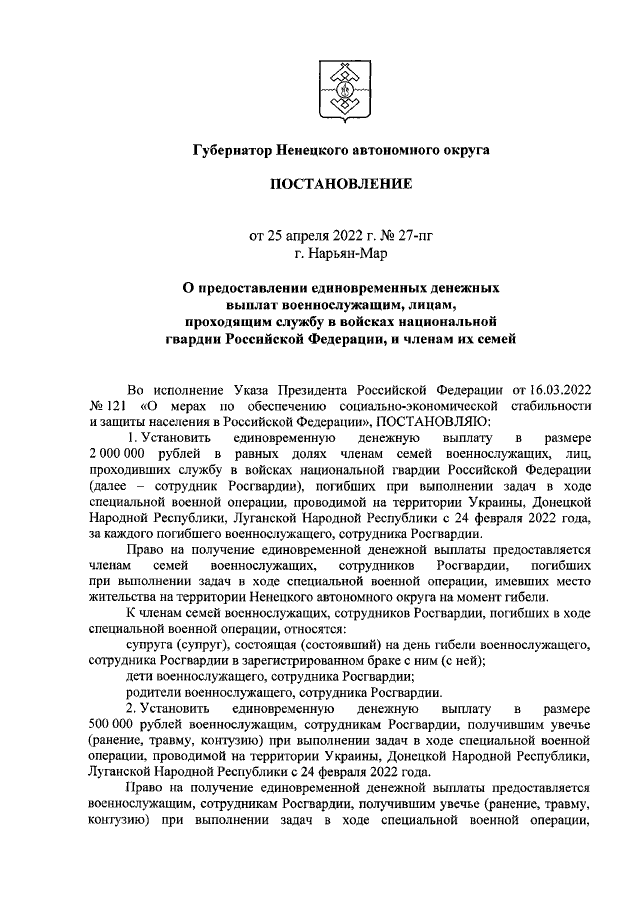 Губернатор Ненецкого автономного округа

ПОСТАНОВЛЕНИЕ

от 25 апреля 2022 г. № 27-пг
г. Нарьян-Мар

О предоставлении единовременных денежных выплат военнослужащим, лицам, проходящим службу в войсках национальной гвардии Российской Федерации, и членам их семей

Во исполнение Указа Президента Российской Федерации от 16.03.2022 № 121 «О мерах по обеспечению социально-экономической стабильности и защиты населения в Российской Федерации», ПОСТАНОВЛЯЮ:

1. Установить единовременную денежную выплату в размере 2 000 000 рублей в равных долях членам семей военнослужащих, лиц, проходивших службу в войсках национальной гвардии Российской Федерации (далее – сотрудник Росгвардии), погибших при выполнении задач в ходе специальной военной операции, проводимой на территории Украины, Донецкой Народной Республики, Луганской Народной Республики с 24 февраля 2022 года, за каждого погибшего военнослужащего, сотрудника Росгвардии.

Право на получение единовременной денежной выплаты предоставляется членам семей военнослужащих, сотрудников Росгвардии, погибших при выполнении задач в ходе специальной военной операции, имевших место жительства на территории Ненецкого автономного округа на момент гибели.

К членам семей военнослужащих, сотрудников Росгвардии, погибших в ходе специальной военной операции, относятся:

супруга (супруг), состоящая (состоявший) на день гибели военнослужащего, сотрудника Росгвардии в зарегистрированном браке с ним (с ней);

дети военнослужащего, сотрудника Росгвардии;

родители военнослужащего, сотрудника Росгвардии.

2. Установить единовременную денежную выплату в размере 500 000 рублей военнослужащим, сотрудникам Росгвардии, получившим увечье (ранение, травму, контузию) при выполнении задач в ходе специальной военной операции, проводимой на территории Украины, Донецкой Народной Республики, Луганской Народной Республики с 24 февраля 2022 года.

Право на получение единовременной денежной выплаты предоставляется военнослужащим, сотрудникам Росгвардии, получившим увечье (ранение, травму, контузию) при выполнении задач в ходе специальной военной операции,